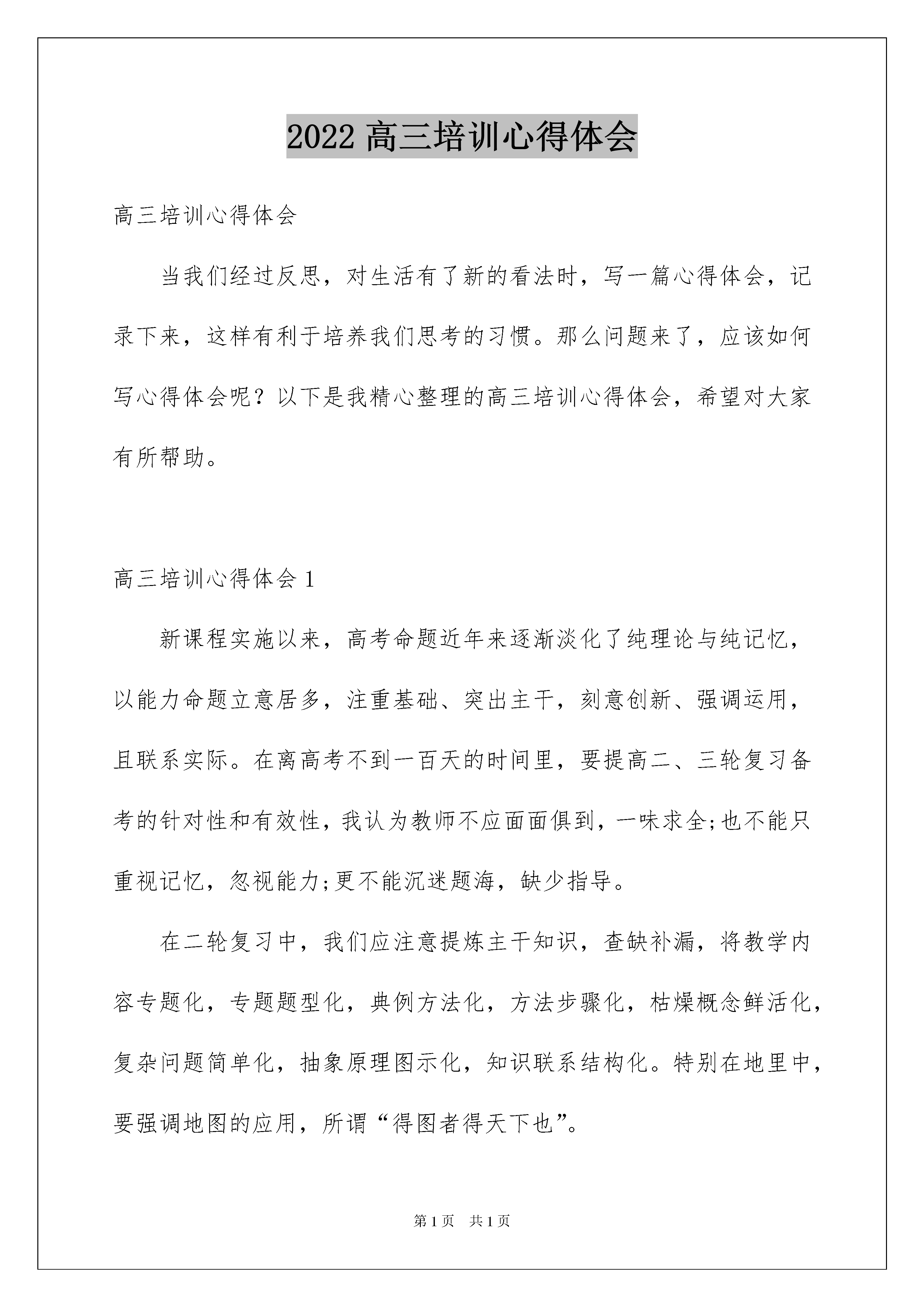 2022 高三培训心得体会

高三培训心得体会

当我们经过反思，对生活有了新的看法时，写一篇心得体会，记录下来，这样有利于培养我们思考的习惯。那么问题来了，应该如何写心得体会呢？以下是我精心整理的高三培训心得体会，希望对大家有所帮助。

高三培训心得体会 1

新课程实施以来，高考命题近年来逐渐淡化了纯理论与纯记忆，以能力命题立意居多，注重基础、突出主干，刻意创新、强调运用，且联系实际。在离高考不到一百天的时间里，要提高二、三轮复习备考的针对性和有效性，我认为教师不应面面俱到，一味求全;也不能只重视记忆，忽视能力;更不能沉迷题海，缺少指导。

在二轮复习中，我们应注意提炼主干知识，查缺补漏，将教学内容专题化，专题题型化，典例方法化，方法步骤化，枯燥概念鲜活化，复杂问题简单化，抽象原理图示化，知识联系结构化。特别在地里中，要强调地图的应用，所谓“得图者得天下也”。

第 1 页　共 1 页